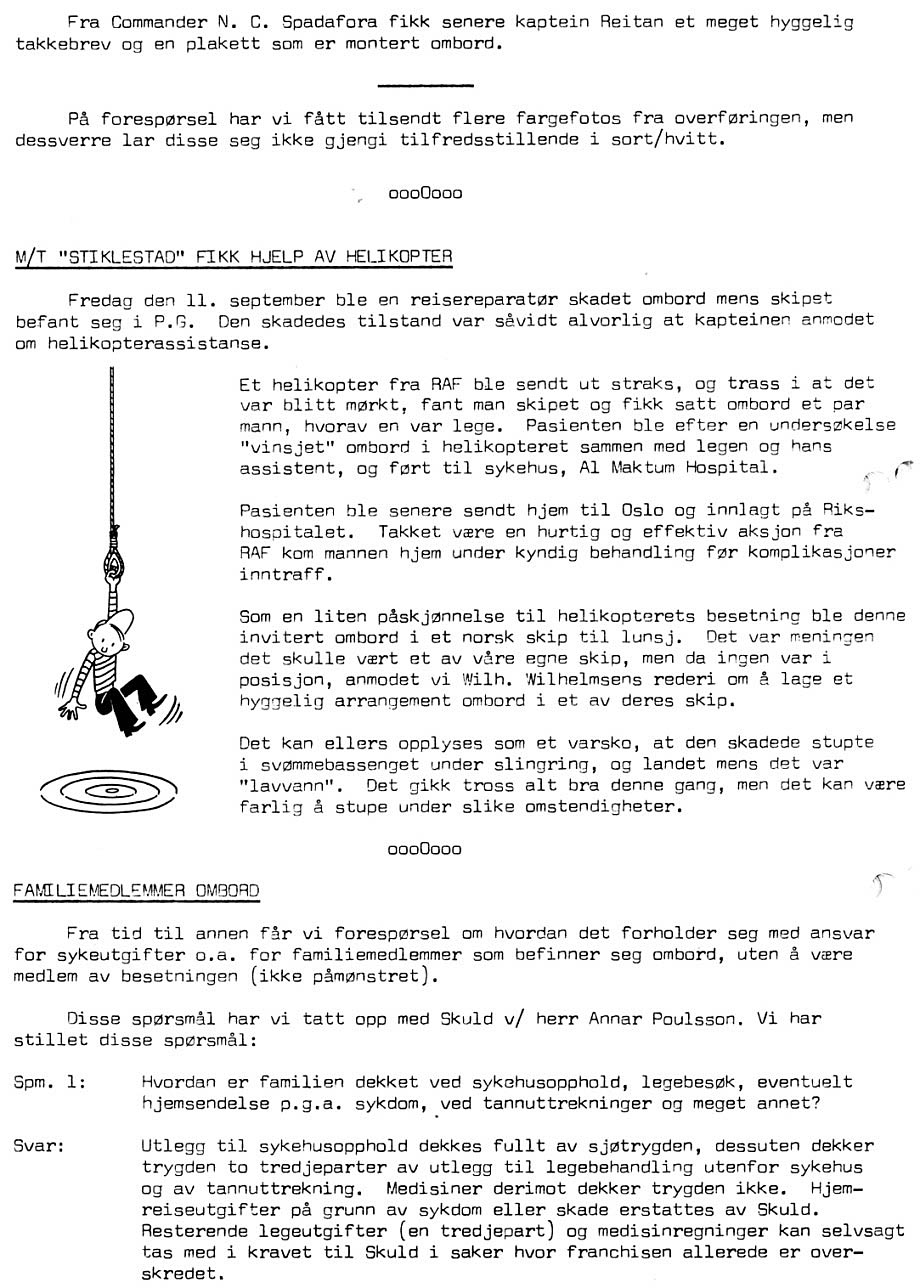 Fra Commander N. C. Spadafora fikk senere kaptein Reitan et meget hyggelig takkebrev og en plakett som er montert ombord.

På forespørsel har vi fått tilsendt flere fargefotos fra overføringen, men dessverre lar disse seg ikke gjengi tilfredsstillende i sort/hvitt.

oooOooo

M/T "STIKLESTAD" FIKK HJELP AV HELIKOPTER

Fredag den 11. september ble en reisereparatør skadet ombord mens skipet befant seg i P.G. Den skadedes tilstand var såvidt alvorlig at kapteinen anmodet om helikopterassistanse.

Et helikopter fra RAF ble sendt ut straks, og trass i at det var blitt mørkt, fant man skipet og fikk satt ombord et par mann, hvorav en var lege. Pasienten ble efter en undersøkelse "vinsjet" ombord i helikopteret sammen med legen og hans assistent, og ført til sykehus, Al Maktum Hospital.

Pasienten ble senere sendt hjem til Oslo og innlagt på Rikshospitalet. Takket være en hurtig og effektiv aksjon fra RAF kom mannen hjem under kyndig behandling før komplikasjoner inntraff.

Som en liten påskjønnelse til helikopterets besetning ble denne invitert ombord i et norsk skip til lunsj. Det var meningen det skulle vært et av våre egne skip, men da ingen var i posisjon, anmodet vi Wilh. Wilhelmsens rederi om å lage et hyggelig arrangement ombord i et av deres skip.

Det kan ellers opplyses som et varsko, at den skadede stupte i svømmebassenget under slingring, og landet mens det var "lavvann". Det gikk tross alt bra denne gang, men det kan være farlig å stupe under slike omstendigheter.

oooOooo

FAMILIEMEDLEMMER OMBORD

Fra tid til annen får vi forespørsel om hvordan det forholder seg med ansvar for sykeutgifter o.a. for familiemedlemmer som befinner seg ombord, uten å være medlem av besetningen (ikke påmønstret).

Disse spørsmål har vi tatt opp med Skuld v/ herr Annar Poulsson. Vi har stillet disse spørsmål:

Spm. 1: Hvordan er familien dekket ved sykehusopphold, legebesøk, eventuelt hjemsendelse p.g.a. sykdom, ved tannuttrekninger og meget annet?

Svar: Utlegg til sykehusopphold dekkes fullt av sjøtrygden, dessuten dekker trygden to tredjeparter av utlegg til legebehandling utenfor sykehus og av tannuttrekning. Medisiner derimot dekker trygden ikke. Hjemreiseutgifter på grunn av sykdom eller skade erstattes av Skuld. Resterende legeutgifter (en tredjepart) og medisinregninger kan selvsagt tas med i kravet til Skuld i saker hvor franchisen allerede er overskredet.